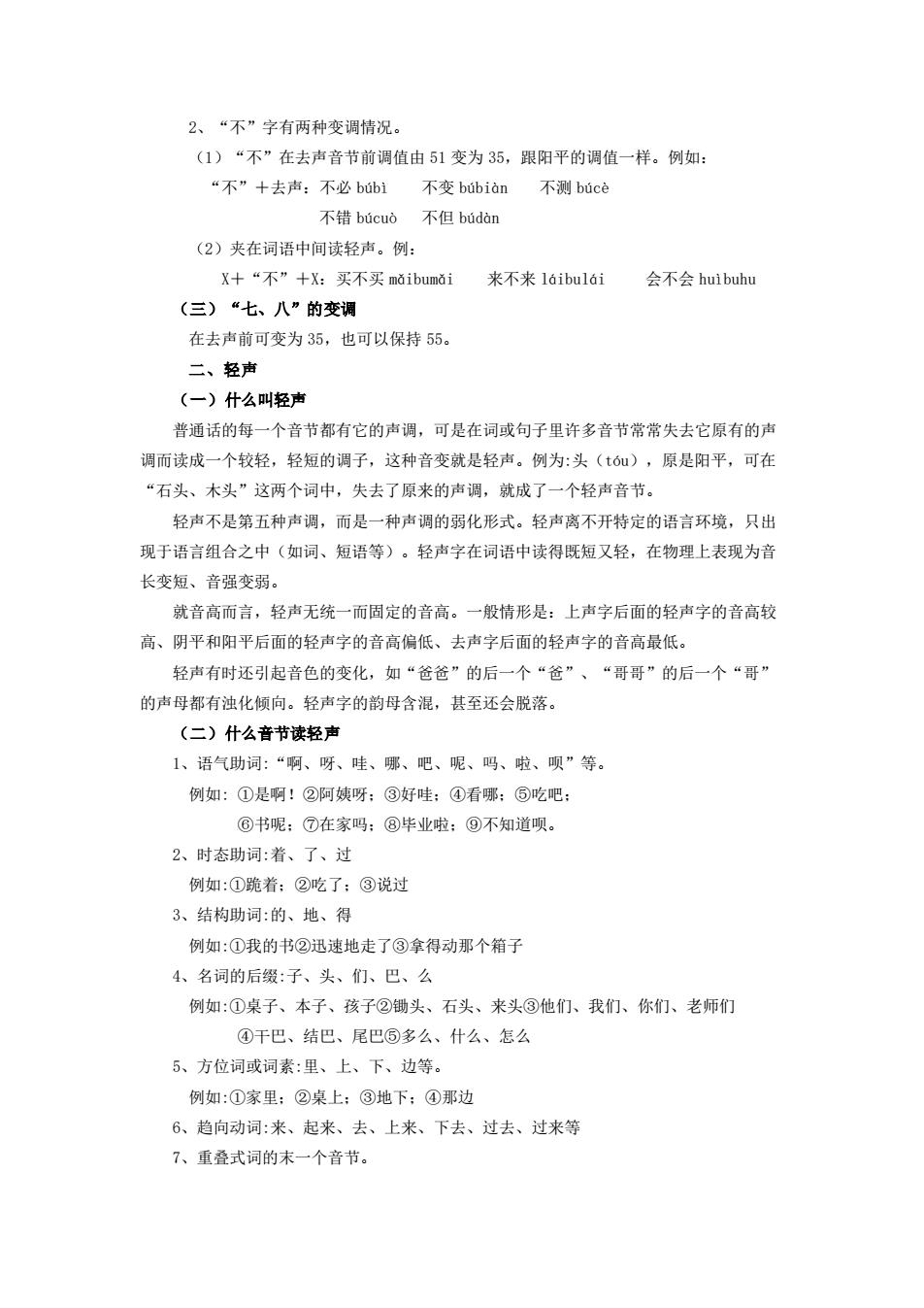 2、“不”字有两种变调情况。

（1）“不”在去声音节前调值由 51 变为 35，跟阳平的调值一样。例如：

“不”＋去声：不必 búbì　不变 búbiàn　不测 búcè

不错 búcuò　不但 búdàn

（2）夹在词语中间读轻声。例：

X＋“不”＋X：买不买 mǎibumǎi　来不来 láibulái　会不会 huìbuhu

（三）“七、八”的变调

在去声前可变为 35，也可以保持 55。

二、轻声

（一）什么叫轻声

普通话的每一个音节都有它的声调，可是在词或句子里许多音节常常失去它原有的声调而读成一个较轻，轻短的调子，这种音变就是轻声。例为:头（tóu），原是阳平，可在“石头、木头”这两个词中，失去了原来的声调，就成了一个轻声音节。

轻声不是第五种声调，而是一种声调的弱化形式。轻声离不开特定的语言环境，只出现于语言组合之中（如词、短语等）。轻声字在词语中读得既短又轻，在物理上表现为音长变短、音强变弱。

就音高而言，轻声无统一而固定的音高。一般情形是：上声字后面的轻声字的音高较高、阴平和阳平后面的轻声字的音高偏低、去声字后面的轻声字的音高最低。

轻声有时还引起音色的变化，如“爸爸”的后一个“爸”、“哥哥”的后一个“哥”的声母都有浊化倾向。轻声字的韵母含混，甚至还会脱落。

（二）什么音节读轻声

1、语气助词:“啊、呀、哇、哪、吧、呢、吗、啦、呗”等。

例如: ①是啊！②阿姨呀；③好哇；④看哪；⑤吃吧；

⑥书呢；⑦在家吗；⑧毕业啦；⑨不知道呗。

2、时态助词:着、了、过

例如:①跪着；②吃了；③说过

3、结构助词:的、地、得

例如:①我的书②迅速地走了③拿得动那个箱子

4、名词的后缀:子、头、们、巴、么

例如:①桌子、本子、孩子②锄头、石头、来头③他们、我们、你们、老师们

④干巴、结巴、尾巴⑤多么、什么、怎么

5、方位词或词素:里、上、下、边等。

例如:①家里；②桌上；③地下；④那边

6、趋向动词:来、起来、去、上来、下去、过去、过来等

7、重叠式词的末一个音节。